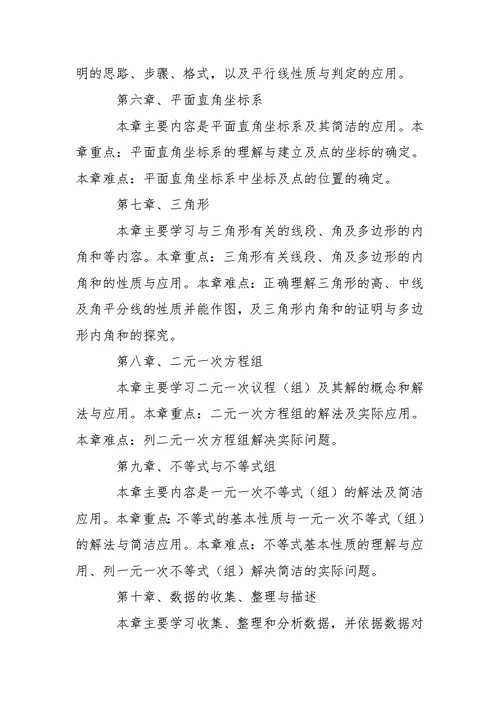 明的思路、步骤、格式，以及平行线性质与判定的应用。

第六章、平面直角坐标系

本章主要内容是平面直角坐标系及其简洁的应用。本章重点：平面直角坐标系的理解与建立及点的坐标的确定。本章难点：平面直角坐标系中坐标及点的位置的确定。

第七章、三角形

本章主要学习与三角形有关的线段、角及多边形的内角和等内容。本章重点：三角形有关线段、角及多边形的内角和的性质与应用。本章难点：正确理解三角形的高、中线及角平分线的性质并能作图，及三角形内角和的证明与多边形内角和的探究。

第八章、二元一次方程组

本章主要学习二元一次议程（组）及其解的概念和解法与应用。本章重点：二元一次方程组的解法及实际应用。本章难点：列二元一次方程组解决实际问题。

第九章、不等式与不等式组

本章主要内容是一元一次不等式（组）的解法及简洁应用。本章重点：不等式的基本性质与一元一次不等式（组）的解法与简洁应用。本章难点：不等式基本性质的理解与应用、列一元一次不等式（组）解决简洁的实际问题。

第十章、数据的收集、整理与描述

本章主要学习收集、整理和分析数据，并依据数据对